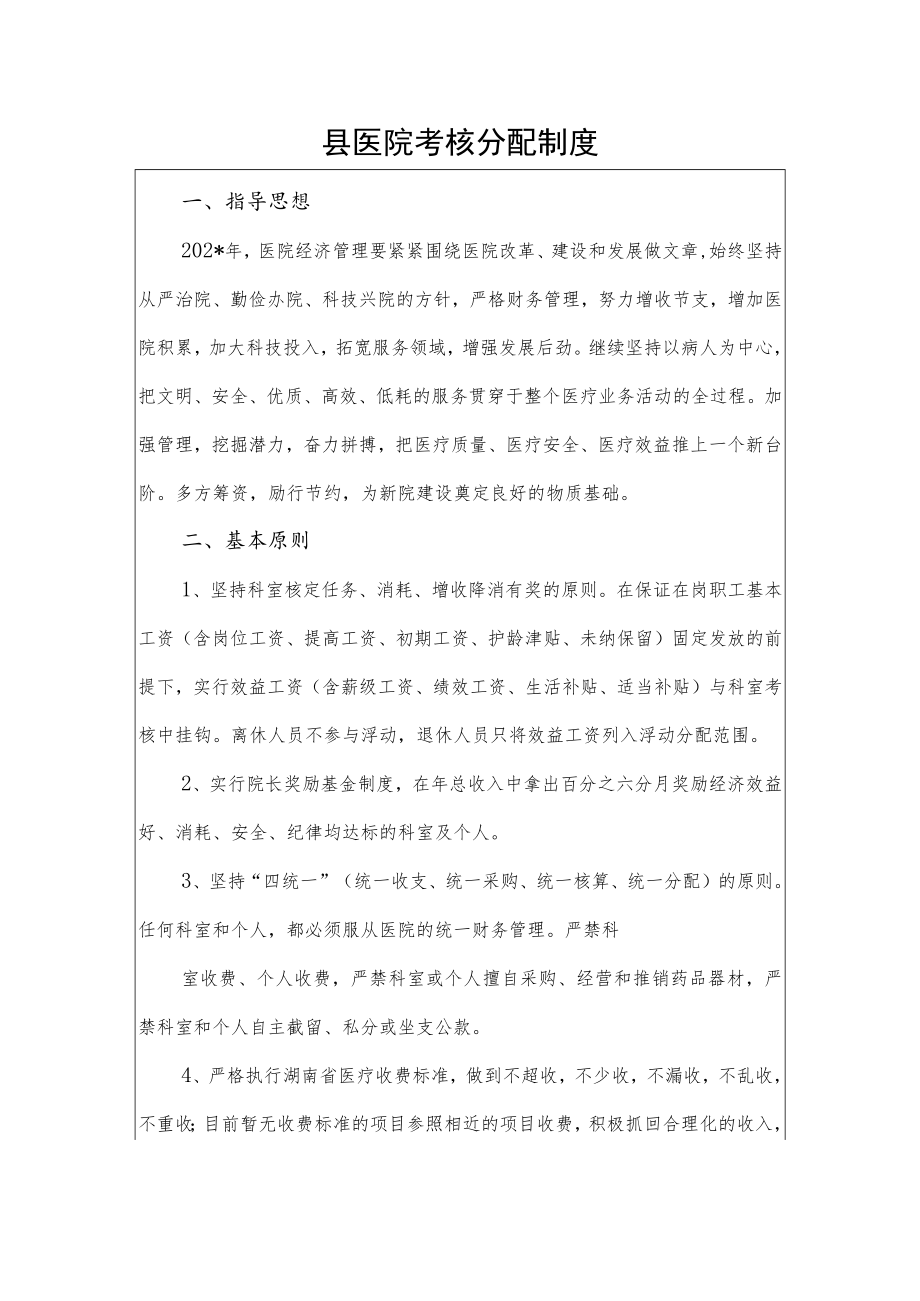 县医院考核分配制度

一、指导思想

202*年，医院经济管理要紧紧围绕医院改革、建设和发展做文章，始终坚持从严治院、勤俭办院、科技兴院的方针，严格财务管理，努力增收节支，增加医院积累，加大科技投入，拓宽服务领域，增强发展后劲。继续坚持以病人为中心，把文明、安全、优质、高效、低耗的服务贯穿于整个医疗业务活动的全过程。加强管理，挖掘潜力，奋力拼搏，把医疗质量、医疗安全、医疗效益推上一个新台阶。多方筹资，励行节约，为新院建设奠定良好的物质基础。

二、基本原则

1、坚持科室核定任务、消耗、增收降消有奖的原则。在保证在岗职工基本工资（含岗位工资、提高工资、初期工资、护龄津贴、未纳保留）固定发放的前提下，实行效益工资（含薪级工资、绩效工资、生活补贴、适当补贴）与科室考核中挂钩。离休人员不参与浮动，退休人员只将效益工资列入浮动分配范围。

2、实行院长奖励基金制度，在年总收入中拿出百分之六分月奖励经济效益好、消耗、安全、纪律均达标的科室及个人。

3、坚持“四统一”（统一收支、统一采购、统一核算、统一分配）的原则。任何科室和个人，都必须服从医院的统一财务管理。严禁科

室收费、个人收费，严禁科室或个人擅自采购、经营和推销药品器材，严禁科室和个人自主截留、私分或坐支公款。

4、严格执行湖南省医疗收费标准，做到不超收，不少收，不漏收，不乱收，不重收;目前暂无收费标准的项目参照相近的项目收费，积极抓回合理化的收入，